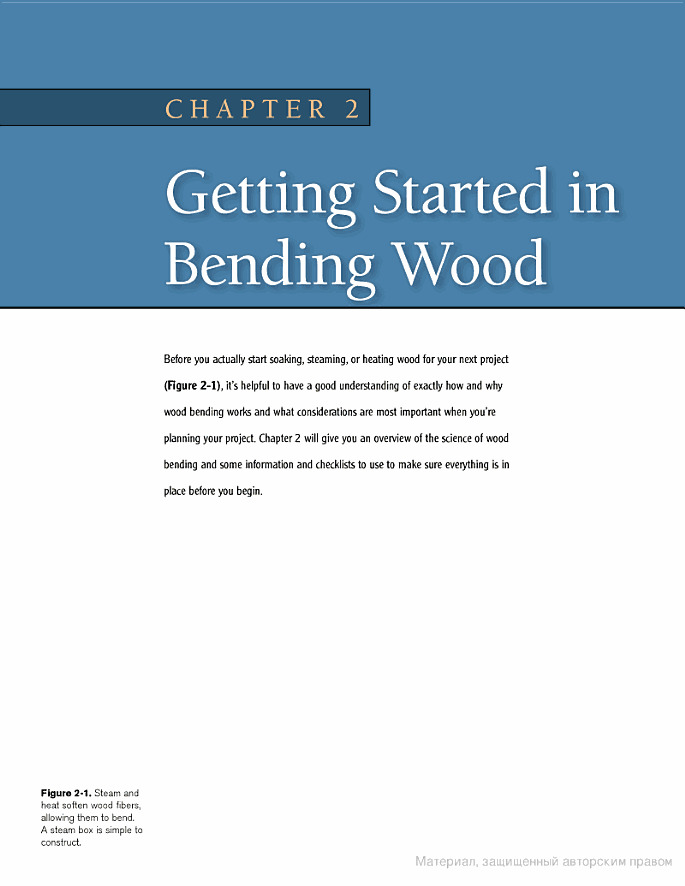 CHAPTER 2

Getting Started in Bending Wood

Before you actually start soaking, steaming, or heating wood for your next project (Figure 2-1), it's helpful to have a good understanding of exactly how and why wood bending works and what considerations are most important when you're planning your project. Chapter 2 will give you an overview of the science of wood bending and some information and checklists to use to make sure everything is in place before you begin.

Figure 2-1. Steam and heat soften wood fibers, allowing them to bend. A steam box is simple to construct.

Материал, защищенный авторским правом